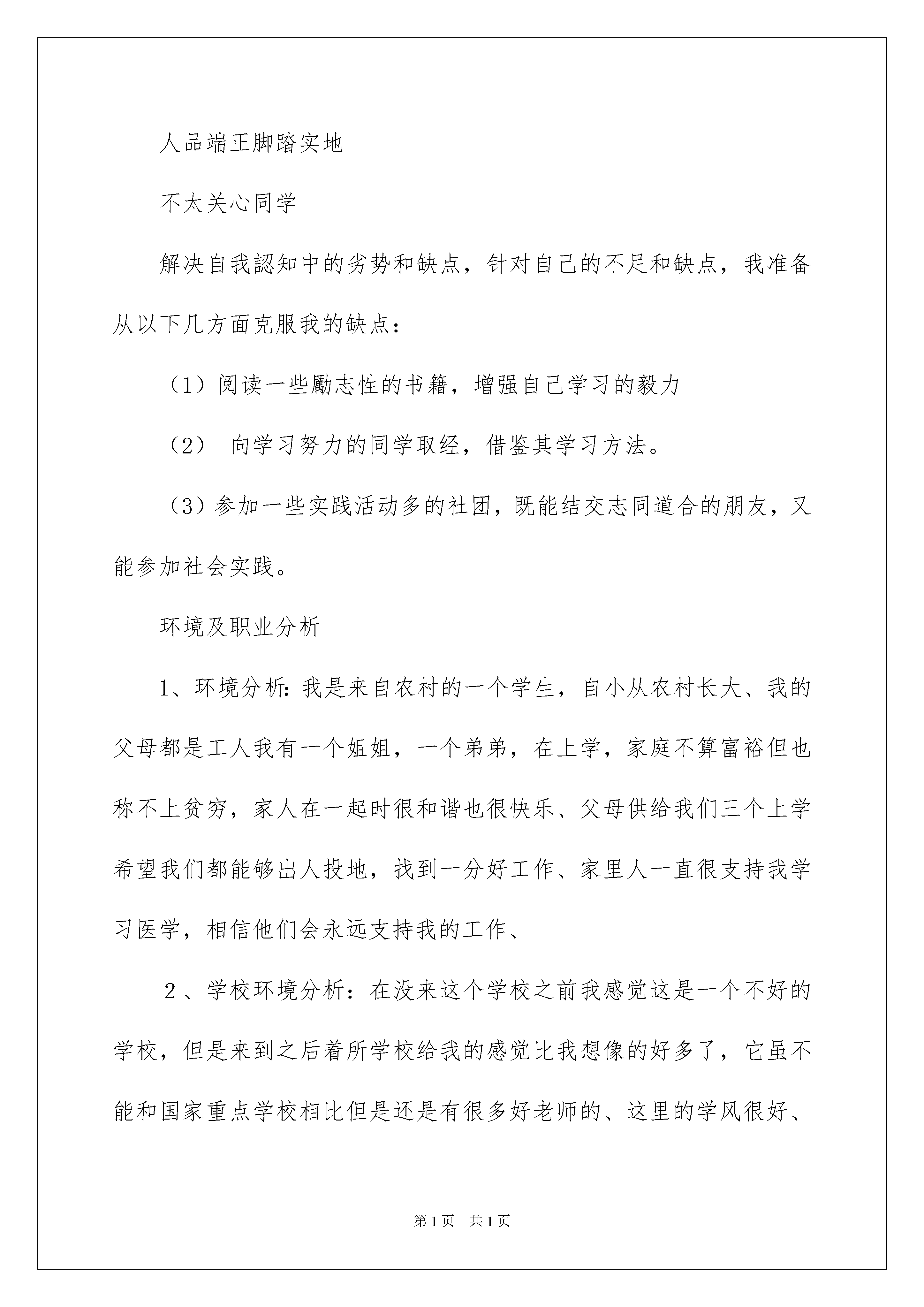 人品端正脚踏实地

不太关心同学

解决自我認知中的劣势和缺点，针对自己的不足和缺点，我准备从以下几方面克服我的缺点：

（1）阅读一些勵志性的书籍，增强自己学习的毅力

（2） 向学习努力的同学取经，借鉴其学习方法。

（3）参加一些实践活动多的社团，既能结交志同道合的朋友，又能参加社会实践。

环境及职业分析

1、环境分析：我是来自农村的一个学生，自小从农村长大、我的父母都是工人我有一个姐姐，一个弟弟，在上学，家庭不算富裕但也称不上贫穷，家人在一起时很和谐也很快乐、父母供给我们三个上学希望我们都能够出人投地，找到一分好工作、家里人一直很支持我学习医学，相信他们会永远支持我的工作、

2、学校环境分析：在没来这个学校之前我感觉这是一个不好的学校，但是来到之后着所学校给我的感觉比我想像的好多了，它虽不能和国家重点学校相比但是还是有很多好老师的、这里的学风很好、

第1页 共1页